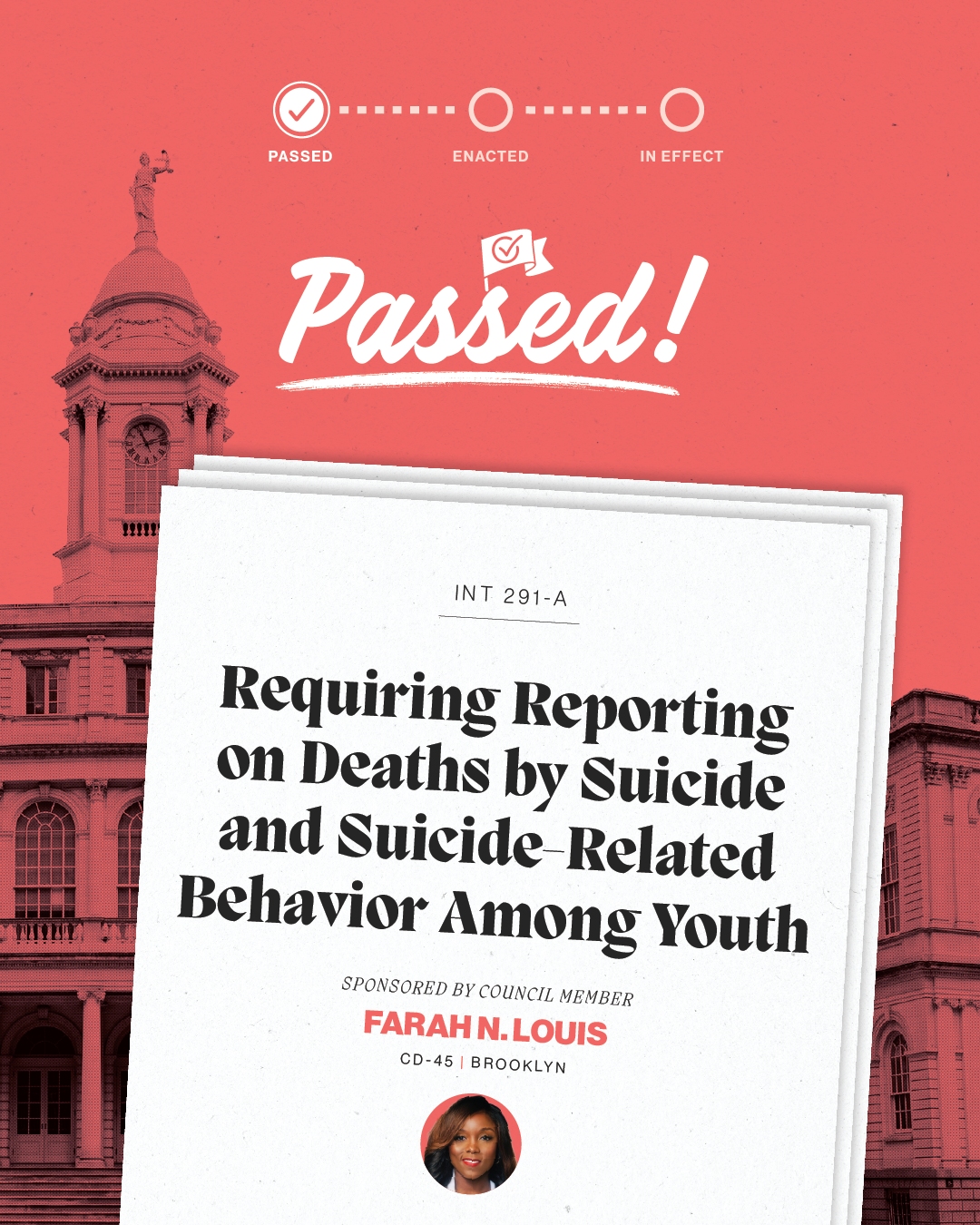 PASSED
ENACTED
IN EFFECT

Passed!

INT 291-A

Requiring Reporting on Deaths by Suicide and Suicide-Related Behavior Among Youth

SPONSORED BY COUNCIL MEMBER
FARAH N. LOUIS
CD-45 | BROOKLYN